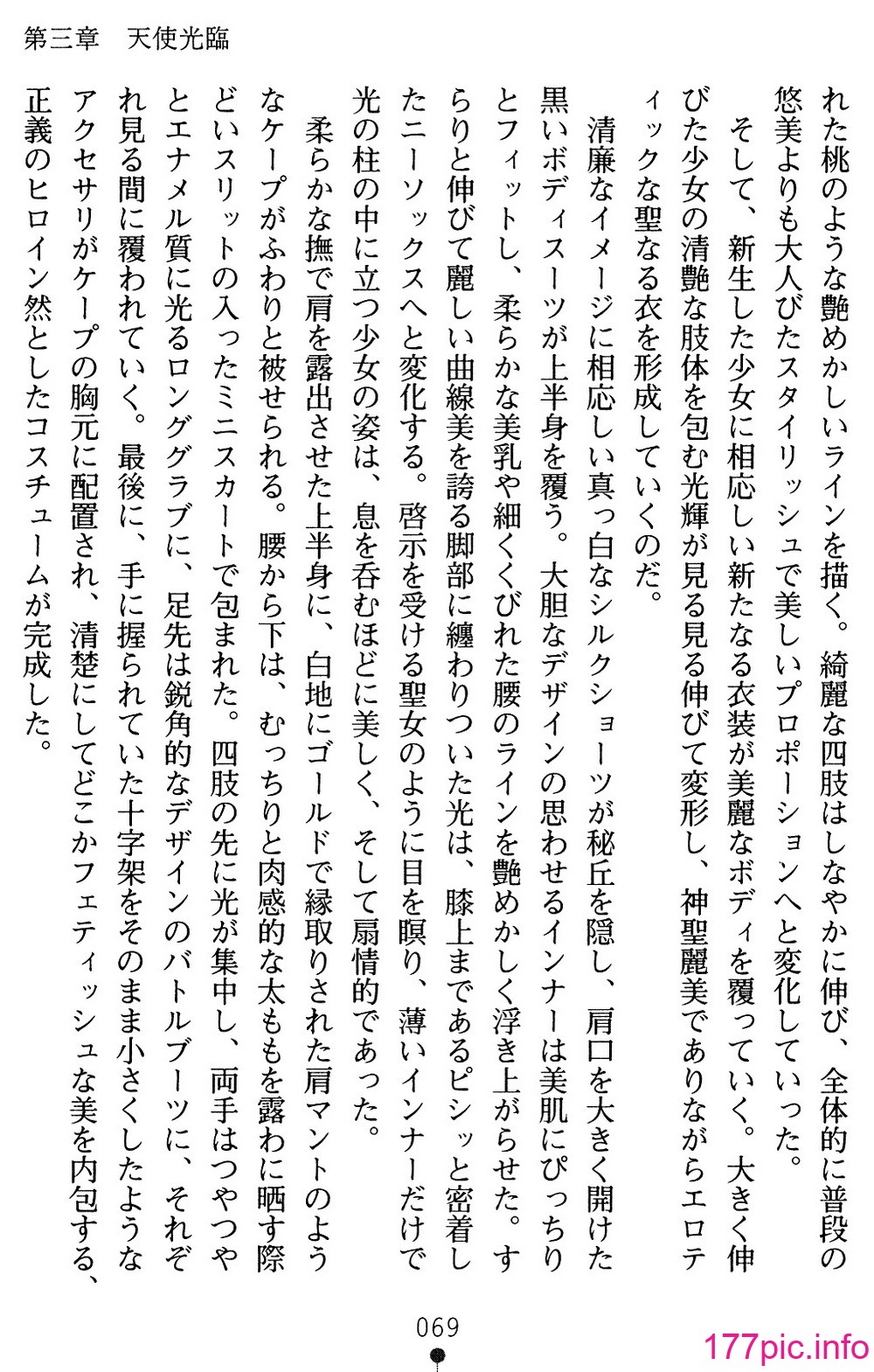 第三章　天使光臨

れた桃のような艶めかしいラインを描く。綺麗な四肢はしなやかに伸び、全体的に普段の悠美よりも大人びたスタイリッシュで美しいプロポーションへと変化していった。

そして、新生した少女に相応しい新たなる衣装が美麗なボディを覆っていく。大きく伸びた少女の清艶な肢体を包む光輝が見る見る伸びて変形し、神聖麗美でありながらエロティックな聖なる衣を形成していくのだ。

清廉なイメージに相応しい真っ白なシルクショーツが秘丘を隠し、肩口を大きく開けた黒いボディスーツが上半身を覆う。大胆なデザインの思わせるインナーは美肌にぴっちりとフィットし、柔らかな美乳や細くくびれた腰のラインを艶めかしく浮き上がらせた。すらりと伸びて麗しい曲線美を誇る脚部に纏わりついた光は、膝上まであるピシッと密着したニーソックスへと変化する。啓示を受ける聖女のように目を瞑り、薄いインナーだけで光の柱の中に立つ少女の姿は、息を呑むほどに美しく、そして扇情的であった。

柔らかな撫で肩を露出させた上半身に、白地にゴールドで縁取りされた肩マントのようなケープがふわりと被せられる。腰から下は、むっちりと肉感的な太ももを露わに晒す際どいスリットの入ったミニスカートで包まれた。四肢の先に光が集中し、両手はつやつやとエナメル質に光るロンググラブに、足先は鋭角的なデザインのバトルブーツに、それぞれ見る間に覆われていく。最後に、手に握られていた十字架をそのまま小さくしたようなアクセサリがケープの胸元に配置され、清楚にしてどこかフェティッシュな美を内包する、正義のヒロイン然としたコスチュームが完成した。

069

177pic.info